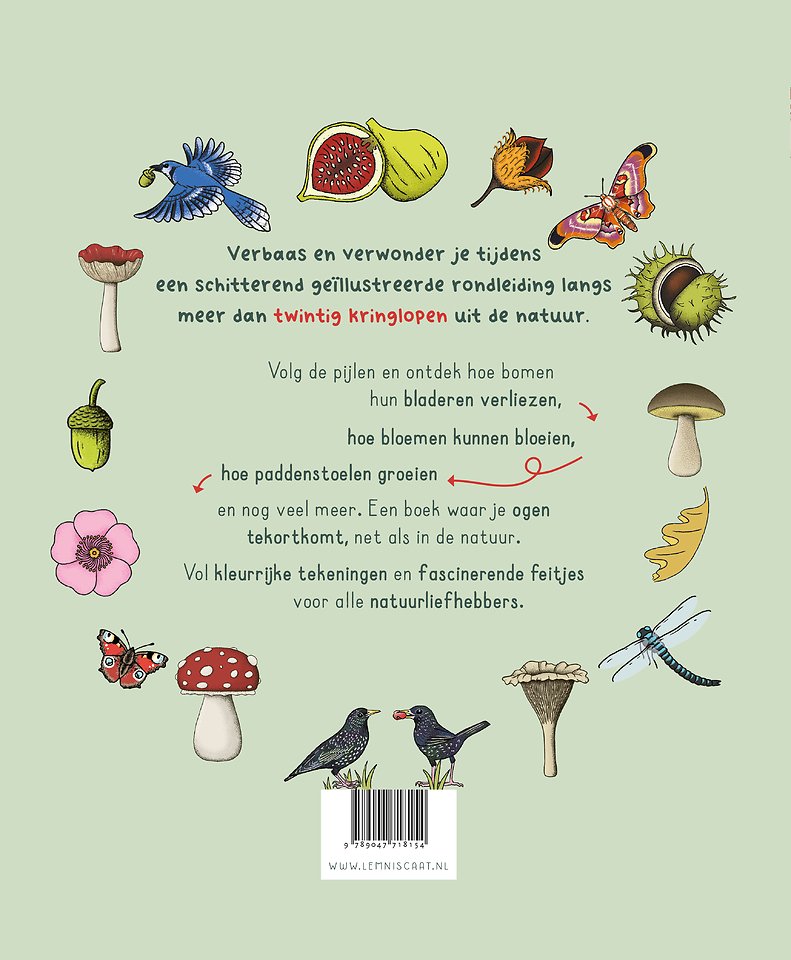 Verbaas en verwonder je tijdens een schitterend geïllustreerde rondleiding langs meer dan twintig kringlopen uit de natuur.

Volg de pijlen en ontdek hoe bomen hun bladeren verliezen,

hoe bloemen kunnen bloeien,

hoe paddenstoelen groeien

en nog veel meer. Een boek waar je ogen tekortkomt, net als in de natuur.

Vol kleurrijke tekeningen en fascinerende feitjes voor alle natuurliefhebbers.

9 789047 718154

WWW.LEMNISCAAT.NL